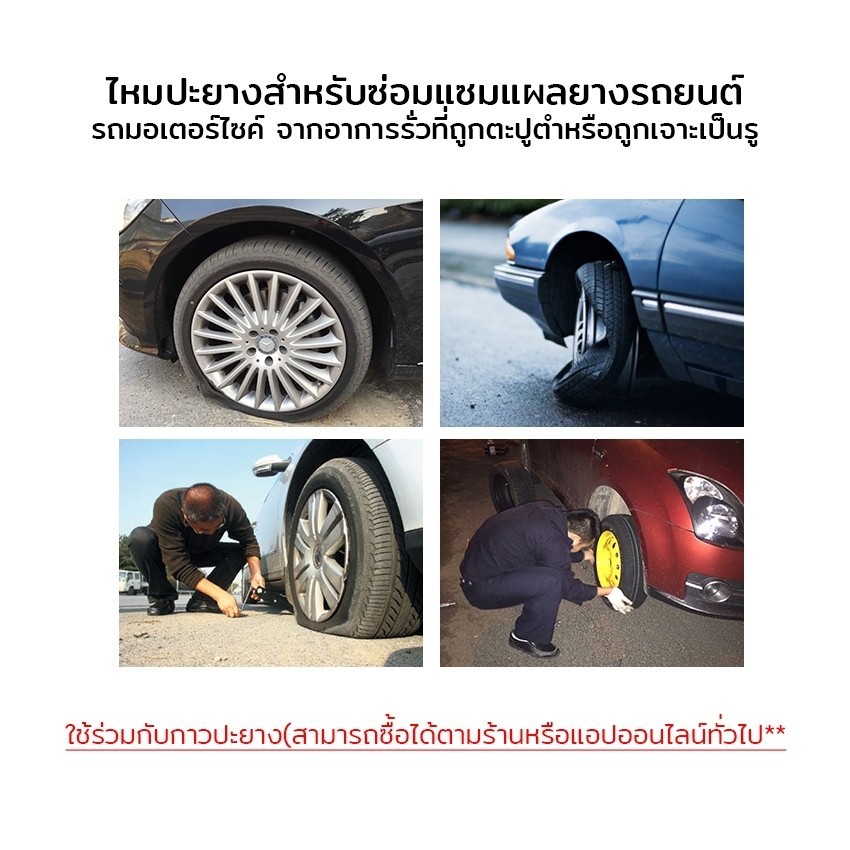 ไหมปะยางสำหรับซ่อมแซมแผลยางรถยนต์
รถมอเตอร์ไซค์ จากอาการรั่วที่ถูกตะปูตำหรือถูกเจาะเป็นรู

ใช้ร่วมกับกาวปะยาง(สามารถซื้อได้ตามร้านหรือแอปออนไลน์ทั่วไป**